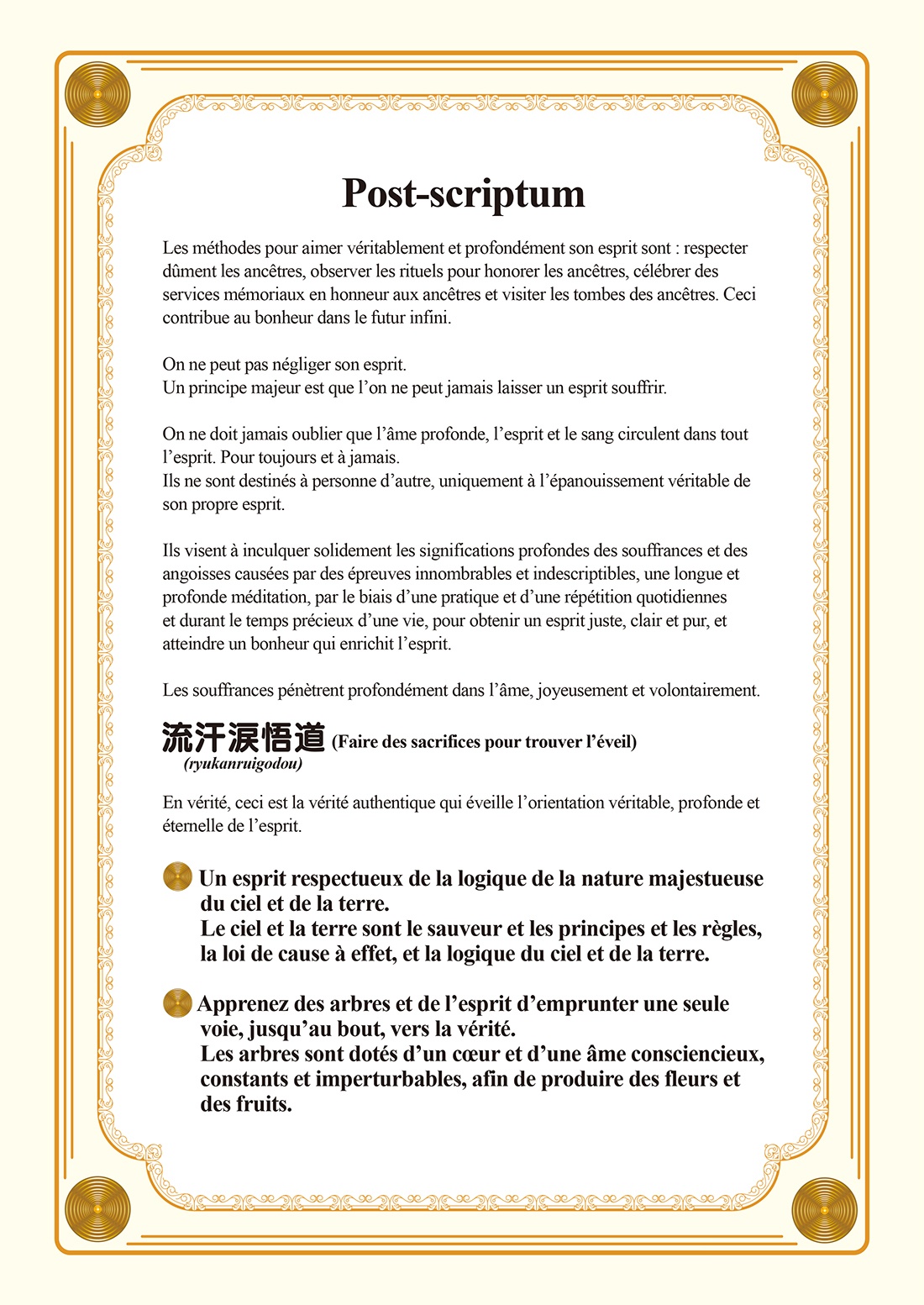 Post-scriptum

Les méthodes pour aimer véritablement et profondément son esprit sont : respecter dûment les ancêtres, observer les rituels pour honorer les ancêtres, célébrer des services mémoriaux en honneur aux ancêtres et visiter les tombes des ancêtres. Ceci contribue au bonheur dans le futur infini.

On ne peut pas négliger son esprit.
Un principe majeur est que l’on ne peut jamais laisser un esprit souffrir.

On ne doit jamais oublier que l’âme profonde, l’esprit et le sang circulent dans tout l’esprit. Pour toujours et à jamais.
Ils ne sont destinés à personne d’autre, uniquement à l’épanouissement véritable de son propre esprit.

Ils visent à inculquer solidement les significations profondes des souffrances et des angoisses causées par des épreuves innombrables et indescriptibles, une longue et profonde méditation, par le biais d’une pratique et d’une répétition quotidiennes et durant le temps précieux d’une vie, pour obtenir un esprit juste, clair et pur, et atteindre un bonheur qui enrichit l’esprit.

Les souffrances pénètrent profondément dans l’âme, joyeusement et volontairement.

流汗涙悟道 (Faire des sacrifices pour trouver l’éveil)
(ryukanruigodou)

En vérité, ceci est la vérité authentique qui éveille l’orientation véritable, profonde et éternelle de l’esprit.

Un esprit respectueux de la logique de la nature majestueuse du ciel et de la terre.
Le ciel et la terre sont le sauveur et les principes et les règles, la loi de cause à effet, et la logique du ciel et de la terre.

Apprenez des arbres et de l’esprit d’emprunter une seule voie, jusqu’au bout, vers la vérité.
Les arbres sont dotés d’un cœur et d’une âme consciencieux, constants et imperturbables, afin de produire des fleurs et des fruits.